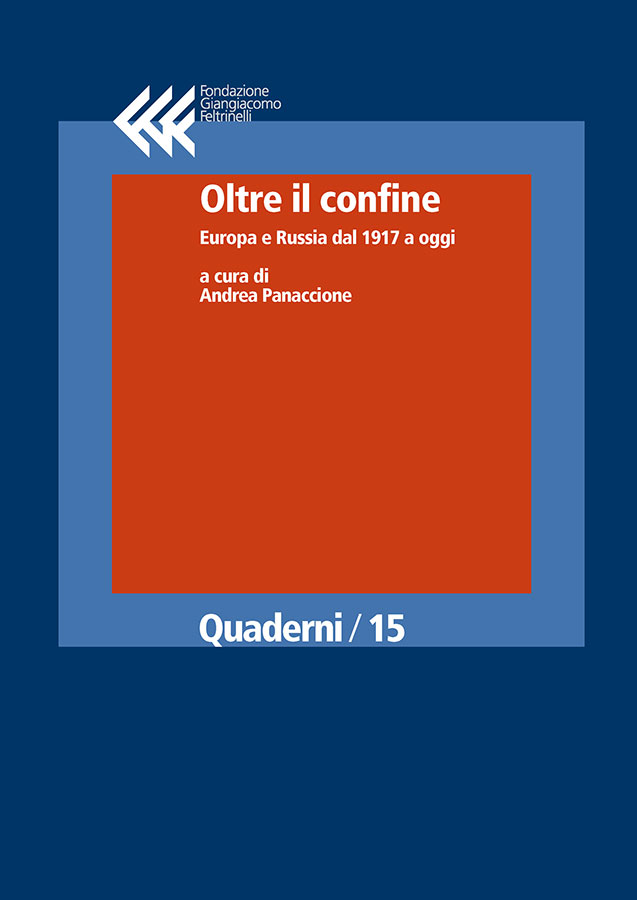 Fondazione Giangiacomo Feltrinelli

Oltre il confine

Europa e Russia dal 1917 a oggi

a cura di
Andrea Panaccione

Quaderni / 15